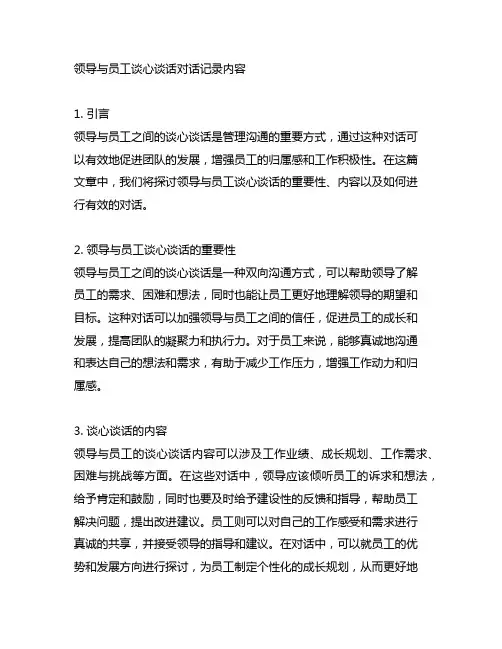 领导与员工谈心谈话对话记录内容

1. 引言
领导与员工之间的谈心谈话是管理沟通的重要方式，通过这种对话可以有效地促进团队的发展，增强员工的归属感和工作积极性。在这篇文章中，我们将探讨领导与员工谈心谈话的重要性、内容以及如何进行有效的对话。

2. 领导与员工谈心谈话的重要性
领导与员工之间的谈心谈话是一种双向沟通方式，可以帮助领导了解员工的需求、困难和想法，同时也能让员工更好地理解领导的期望和目标。这种对话可以加强领导与员工之间的信任，促进员工的成长和发展，提高团队的凝聚力和执行力。对于员工来说，能够真诚地沟通和表达自己的想法和需求，有助于减少工作压力，增强工作动力和归属感。

3. 谈心谈话的内容
领导与员工的谈心谈话内容可以涉及工作业绩、成长规划、工作需求、困难与挑战等方面。在这些对话中，领导应该倾听员工的诉求和想法，给予肯定和鼓励，同时也要及时给予建设性的反馈和指导，帮助员工解决问题，提出改进建议。员工则可以对自己的工作感受和需求进行真诚的共享，并接受领导的指导和建议。在对话中，可以就员工的优势和发展方向进行探讨，为员工制定个性化的成长规划，从而更好地